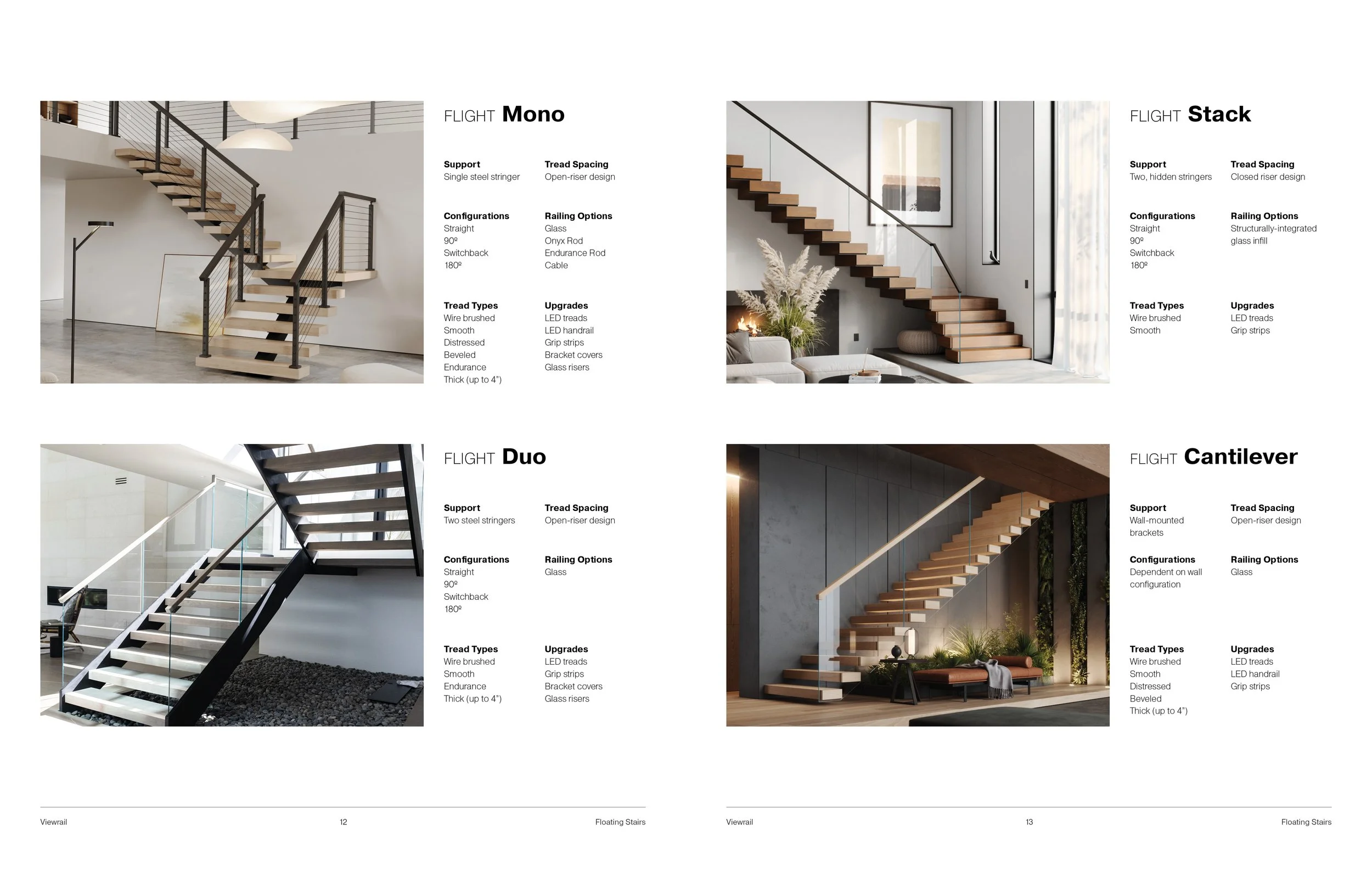 FLIGHT Mono

Support
Single steel stringer

Tread Spacing
Open-riser design

Configurations
Straight
90º
Switchback
180º

Railing Options
Glass
Onyx Rod
Endurance Rod
Cable

Tread Types
Wire brushed
Smooth
Distressed
Beveled
Endurance
Thick (up to 4")

Upgrades
LED treads
LED handrail
Grip strips
Bracket covers
Glass risers

FLIGHT Duo

Support
Two steel stringers

Tread Spacing
Open-riser design

Configurations
Straight
90º
Switchback
180º

Railing Options
Glass

Tread Types
Wire brushed
Smooth
Endurance
Thick (up to 4")

Upgrades
LED treads
Grip strips
Bracket covers
Glass risers

Viewrail 12 Floating Stairs

FLIGHT Stack

Support
Two, hidden stringers

Tread Spacing
Closed riser design

Configurations
Straight
90º
Switchback
180º

Railing Options
Structurally-integrated glass infill

Tread Types
Wire brushed
Smooth

Upgrades
LED treads
Grip strips

FLIGHT Cantilever

Support
Wall-mounted brackets

Tread Spacing
Open-riser design

Configurations
Dependent on wall configuration

Railing Options
Glass

Tread Types
Wire brushed
Smooth
Distressed
Beveled
Thick (up to 4")

Upgrades
LED treads
LED handrail
Grip strips

Viewrail 13 Floating Stairs